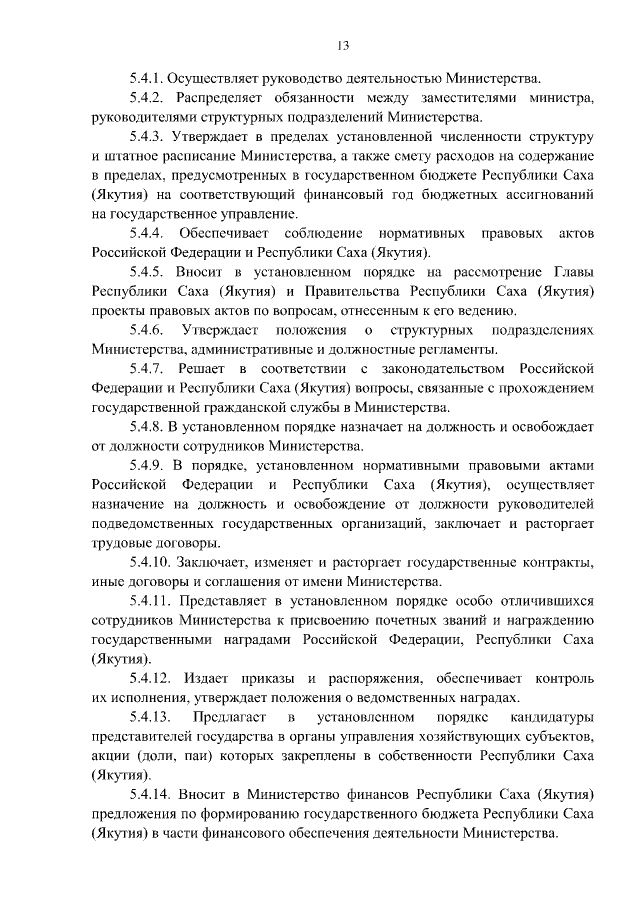 13

5.4.1. Осуществляет руководство деятельностью Министерства.

5.4.2. Распределяет обязанности между заместителями министра, руководителями структурных подразделений Министерства.

5.4.3. Утверждает в пределах установленной численности структуру и штатное расписание Министерства, а также смету расходов на содержание в пределах, предусмотренных в государственном бюджете Республики Саха (Якутия) на соответствующий финансовый год бюджетных ассигнований на государственное управление.

5.4.4. Обеспечивает соблюдение нормативных правовых актов Российской Федерации и Республики Саха (Якутия).

5.4.5. Вносит в установленном порядке на рассмотрение Главы Республики Саха (Якутия) и Правительства Республики Саха (Якутия) проекты правовых актов по вопросам, отнесенным к его ведению.

5.4.6. Утверждает положения о структурных подразделениях Министерства, административные и должностные регламенты.

5.4.7. Решает в соответствии с законодательством Российской Федерации и Республики Саха (Якутия) вопросы, связанные с прохождением государственной гражданской службы в Министерства.

5.4.8. В установленном порядке назначает на должность и освобождает от должности сотрудников Министерства.

5.4.9. В порядке, установленном нормативными правовыми актами Российской Федерации и Республики Саха (Якутия), осуществляет назначение на должность и освобождение от должности руководителей подведомственных государственных организаций, заключает и расторгает трудовые договоры.

5.4.10. Заключает, изменяет и расторгает государственные контракты, иные договоры и соглашения от имени Министерства.

5.4.11. Представляет в установленном порядке особо отличившихся сотрудников Министерства к присвоению почетных званий и награждению государственными наградами Российской Федерации, Республики Саха (Якутия).

5.4.12. Издает приказы и распоряжения, обеспечивает контроль их исполнения, утверждает положения о ведомственных наградах.

5.4.13. Предлагает в установленном порядке кандидатуры представителей государства в органы управления хозяйствующих субъектов, акции (доли, паи) которых закреплены в собственности Республики Саха (Якутия).

5.4.14. Вносит в Министерство финансов Республики Саха (Якутия) предложения по формированию государственного бюджета Республики Саха (Якутия) в части финансового обеспечения деятельности Министерства.